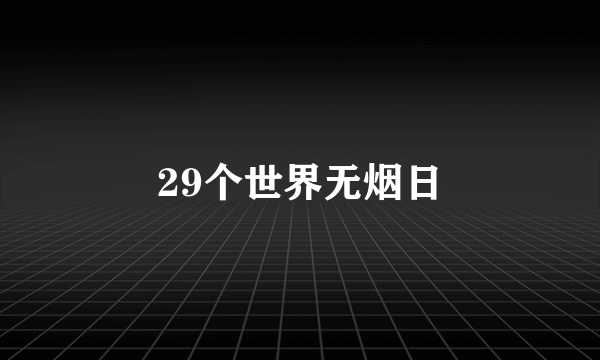 29个世界无烟日